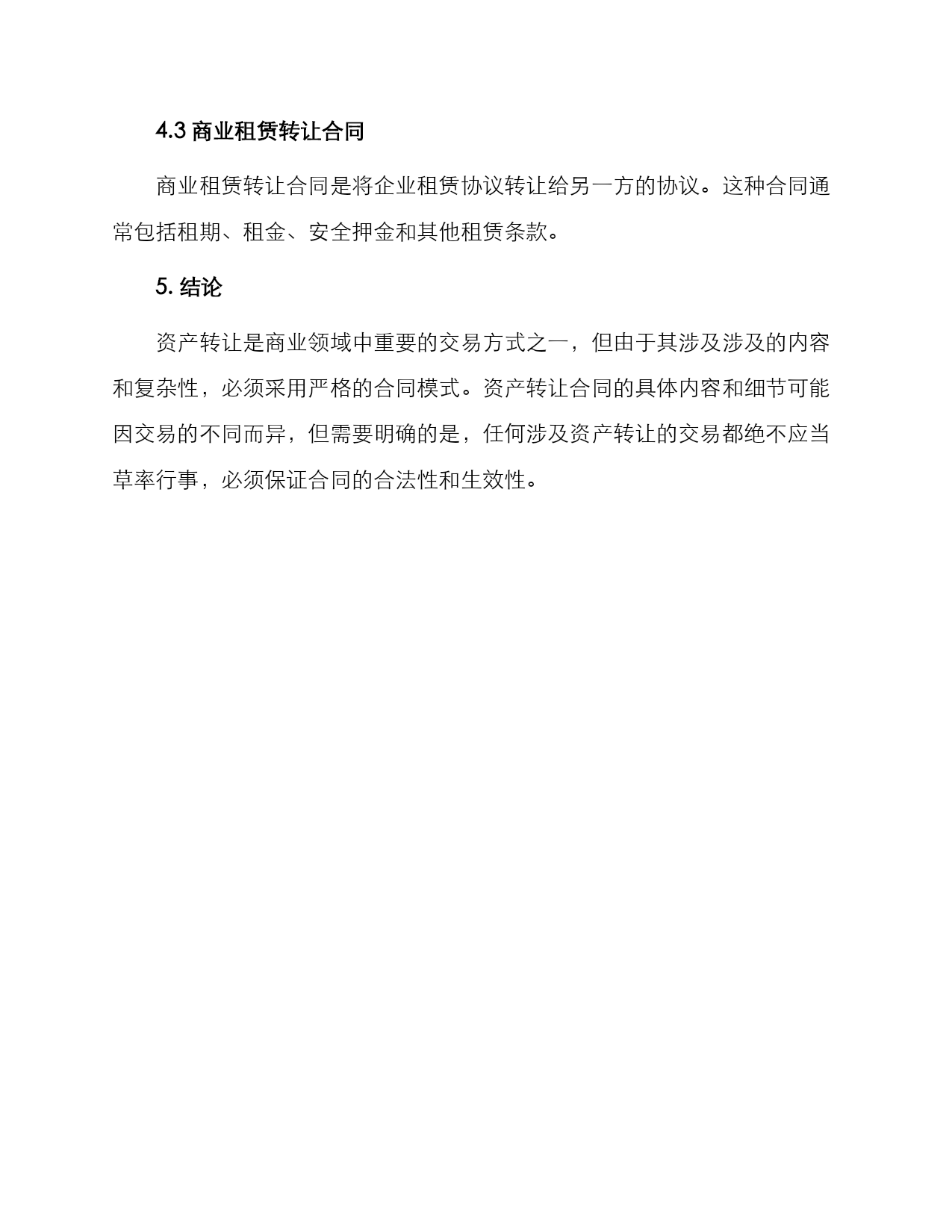 4.3 商业租赁转让合同

商业租赁转让合同是将企业租赁协议转让给另一方的协议。这种合同通常包括租期、租金、安全押金和其他租赁条款。

5. 结论

资产转让是商业领域中重要的交易方式之一，但由于其涉及涉及的内容和复杂性，必须采用严格的合同模式。资产转让合同的具体内容和细节可能因交易的不同而异，但需要明确的是，任何涉及资产转让的交易都绝不应当草率行事，必须保证合同的合法性和生效性。